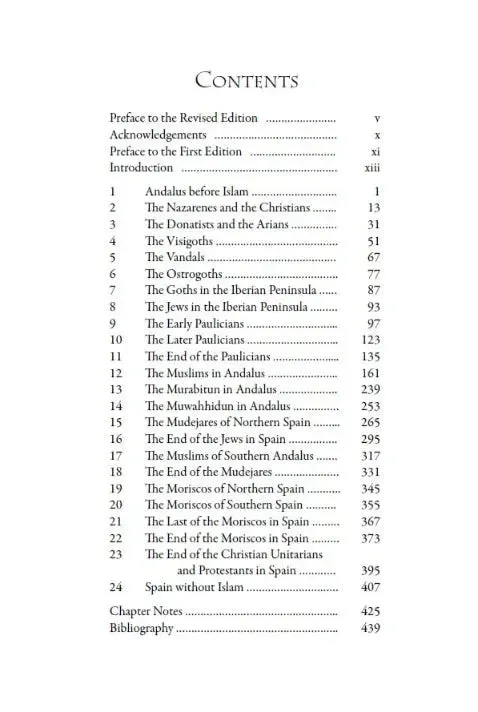 Contents

Preface to the Revised Edition v
Acknowledgements x
Preface to the First Edition xi
Introduction xiii

1 Andalus before Islam 1
2 The Nazarenes and the Christians 13
3 The Donatists and the Arians 31
4 The Visigoths 51
5 The Vandals 67
6 The Ostrogoths 77
7 The Goths in the Iberian Peninsula 87
8 The Jews in the Iberian Peninsula 93
9 The Early Paulicians 97
10 The Later Paulicians 123
11 The End of the Paulicians 135
12 The Muslims in Andalus 161
13 The Murabitun in Andalus 239
14 The Muwahhidun in Andalus 253
15 The Mudejares of Northern Spain 265
16 The End of the Jews in Spain 295
17 The Muslims of Southern Andalus 317
18 The End of the Mudejares 331
19 The Moriscos of Northern Spain 345
20 The Moriscos of Southern Spain 355
21 The Last of the Moriscos in Spain 367
22 The End of the Moriscos in Spain 373
23 The End of the Christian Unitarians and Protestants in Spain 395
24 Spain without Islam 407

Chapter Notes 425
Bibliography 439